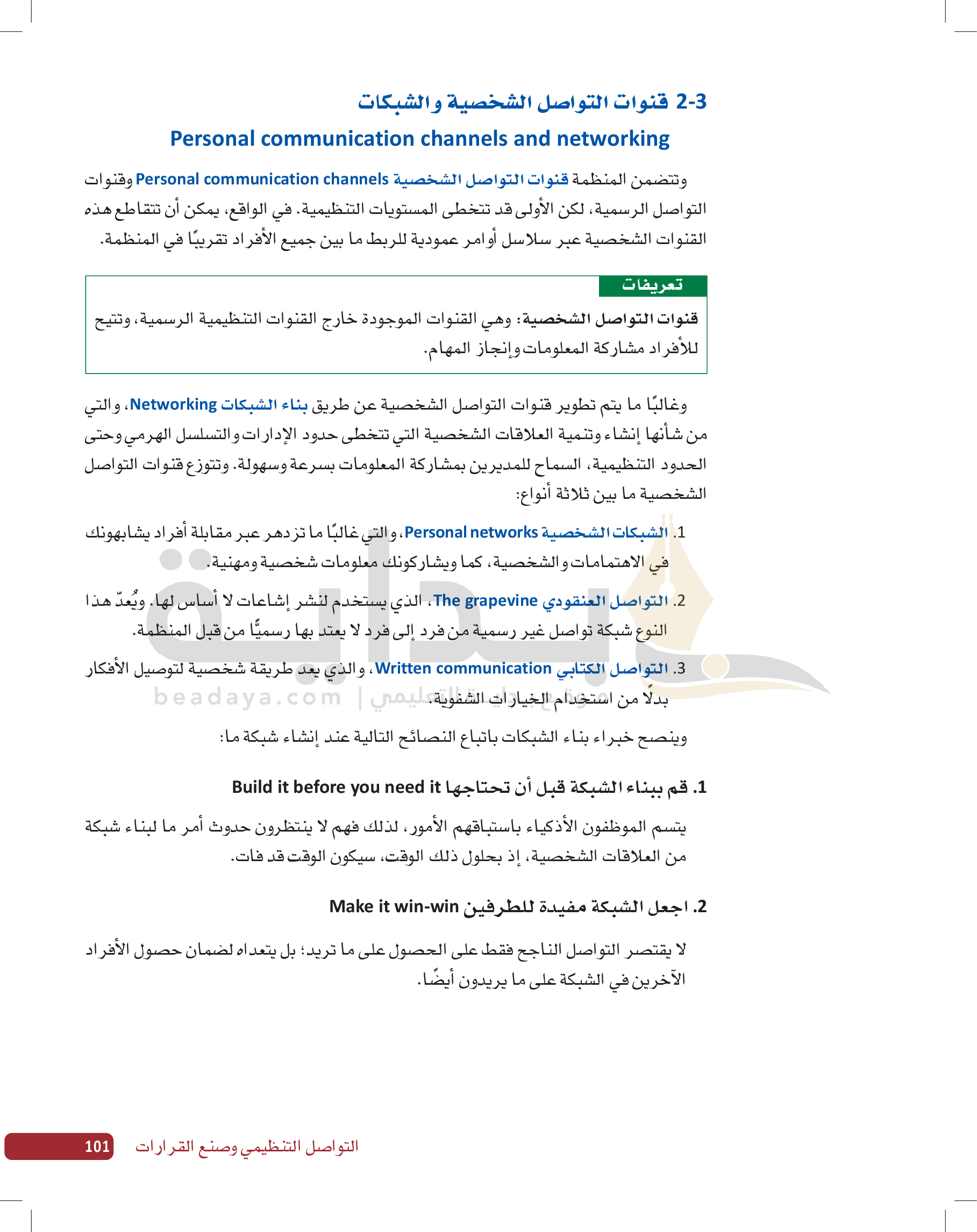 2-3 قنوات التواصل الشخصية والشبكات
Personal communication channels and networking

وتتضمن المنظمة قنوات التواصل الشخصية Personal communication channels وقنوات التواصل الرسمية، لكن الأولى قد تتخطى المستويات التنظيمية. في الواقع، يمكن أن تتقاطع هذه القنوات الشخصية عبر سلاسل أوامر عمودية للربط ما بين جميع الأفراد تقريبًا في المنظمة.

تعريفات
قنوات التواصل الشخصية: وهي القنوات الموجودة خارج القنوات التنظيمية الرسمية، وتتيح للأفراد مشاركة المعلومات وإنجاز المهام.

وغالبًا ما يتم تطوير قنوات التواصل الشخصية عن طريق بناء الشبكات Networking، والتي من شأنها إنشاء وتنمية العلاقات الشخصية التي تتخطى حدود الإدارات والتسلسل الهرمي وحتى الحدود التنظيمية، السماح للمديرين بمشاركة المعلومات بسرعة وسهولة. وتتوزع قنوات التواصل الشخصية ما بين ثلاثة أنواع:

1. الشبكات الشخصية Personal networks، والتي غالبًا ما تزدهر عبر مقابلة أفراد يشابهونك في الاهتمامات والشخصية، كما ويشاركونك معلومات شخصية ومهنية.

2. التواصل العنقودي The grapevine، الذي يستخدم لنشر إشاعات لا أساس لها. ويُعدّ هذا النوع شبكة تواصل غير رسمية من فرد إلى فرد لا يعتد بها رسميًّا من قبل المنظمة.

3. التواصل الكتابي Written communication، والذي يعد طريقة شخصية لتوصيل الأفكار بدلًا من استخدام الخيارات الشفوية.

beadaya.com | موقع بداية التعليمي

وينصح خبراء بناء الشبكات باتباع النصائح التالية عند إنشاء شبكة ما:

1. قم ببناء الشبكة قبل أن تحتاجها Build it before you need it

يتسم الموظفون الأذكياء باستباقهم الأمور، لذلك فهم لا ينتظرون حدوث أمر ما لبناء شبكة من العلاقات الشخصية، إذ بحلول ذلك الوقت، سيكون الوقت قد فات.

2. اجعل الشبكة مفيدة للطرفين Make it win-win

لا يقتصر التواصل الناجح فقط على الحصول على ما تريد؛ بل يتعداه لضمان حصول الأفراد الآخرين في الشبكة على ما يريدون أيضًا.

التواصل التنظيمي وصنع القرارات 101